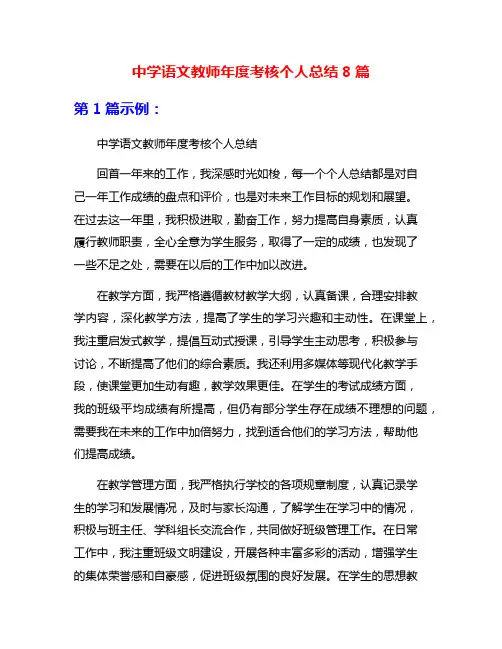 中学语文教师年度考核个人总结 8 篇

第 1 篇示例：

中学语文教师年度考核个人总结

回首一年来的工作，我深感时光如梭，每一个个人总结都是对自己一年工作成绩的盘点和评价，也是对未来工作目标的规划和展望。在过去这一年里，我积极进取，勤奋工作，努力提高自身素质，认真履行教师职责，全心全意为学生服务，取得了一定的成绩，也发现了一些不足之处，需要在以后的工作中加以改进。

在教学方面，我严格遵循教材教学大纲，认真备课，合理安排教学内容，深化教学方法，提高了学生的学习兴趣和主动性。在课堂上，我注重启发式教学，提倡互动式授课，引导学生主动思考，积极参与讨论，不断提高了他们的综合素质。我还利用多媒体等现代化教学手段，使课堂更加生动有趣，教学效果更佳。在学生的考试成绩方面，我的班级平均成绩有所提高，但仍有部分学生存在成绩不理想的问题，需要我在未来的工作中加倍努力，找到适合他们的学习方法，帮助他们提高成绩。

在教学管理方面，我严格执行学校的各项规章制度，认真记录学生的学习和发展情况，及时与家长沟通，了解学生在学习中的情况，积极与班主任、学科组长交流合作，共同做好班级管理工作。在日常工作中，我注重班级文明建设，开展各种丰富多彩的活动，增强学生的集体荣誉感和自豪感，促进班级氛围的良好发展。在学生的思想教